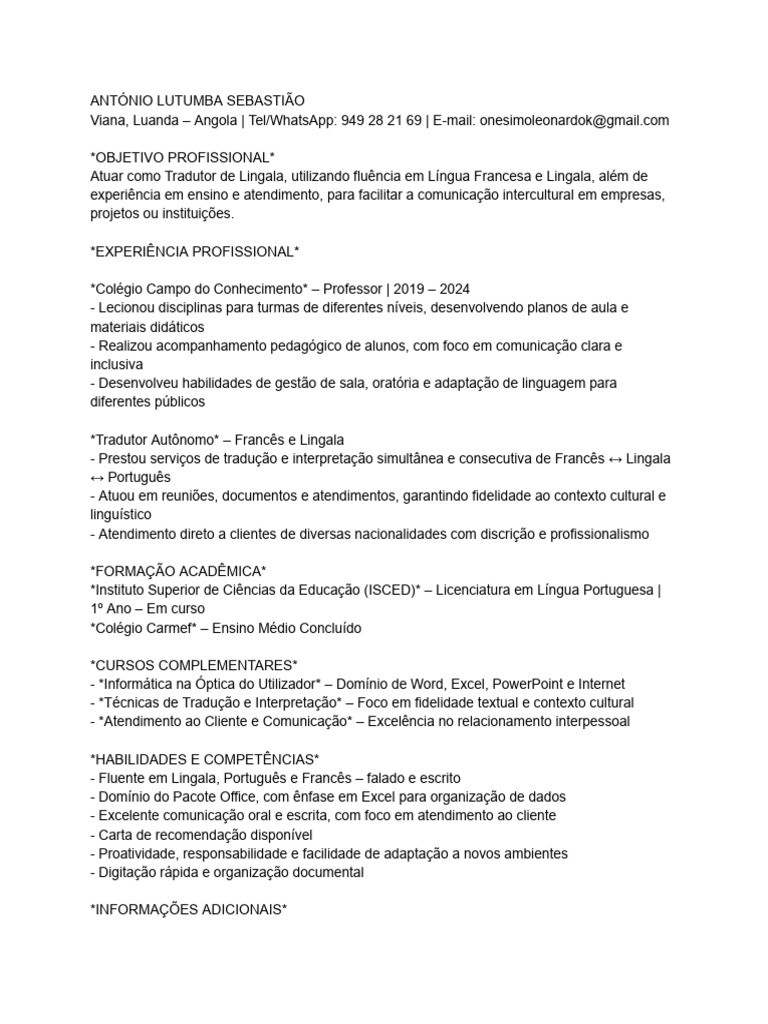 ANTÓNIO LUTUMBA SEBASTIÃO
Viana, Luanda – Angola | Tel/WhatsApp: 949 28 21 69 | E-mail: onesimoleonardok@gmail.com

*OBJETIVO PROFISSIONAL*
Atuar como Tradutor de Lingala, utilizando fluência em Língua Francesa e Lingala, além de experiência em ensino e atendimento, para facilitar a comunicação intercultural em empresas, projetos ou instituições.

*EXPERIÊNCIA PROFISSIONAL*

*Colégio Campo do Conhecimento* – Professor | 2019 – 2024
- Lecionou disciplinas para turmas de diferentes níveis, desenvolvendo planos de aula e materiais didáticos
- Realizou acompanhamento pedagógico de alunos, com foco em comunicação clara e inclusiva
- Desenvolveu habilidades de gestão de sala, oratória e adaptação de linguagem para diferentes públicos

*Tradutor Autônomo* – Francês e Lingala
- Prestou serviços de tradução e interpretação simultânea e consecutiva de Francês ↔ Lingala ↔ Português
- Atuou em reuniões, documentos e atendimentos, garantindo fidelidade ao contexto cultural e linguístico
- Atendimento direto a clientes de diversas nacionalidades com discrição e profissionalismo

*FORMAÇÃO ACADÊMICA*
*Instituto Superior de Ciências da Educação (ISCED)* – Licenciatura em Língua Portuguesa | 1º Ano – Em curso
*Colégio Carmef* – Ensino Médio Concluído

*CURSOS COMPLEMENTARES*
- *Informática na Óptica do Utilizador* – Domínio de Word, Excel, PowerPoint e Internet
- *Técnicas de Tradução e Interpretação* – Foco em fidelidade textual e contexto cultural
- *Atendimento ao Cliente e Comunicação* – Excelência no relacionamento interpessoal

*HABILIDADES E COMPETÊNCIAS*
- Fluente em Lingala, Português e Francês – falado e escrito
- Domínio do Pacote Office, com ênfase em Excel para organização de dados
- Excelente comunicação oral e escrita, com foco em atendimento ao cliente
- Carta de recomendação disponível
- Proatividade, responsabilidade e facilidade de adaptação a novos ambientes
- Digitação rápida e organização documental

*INFORMAÇÕES ADICIONAIS*